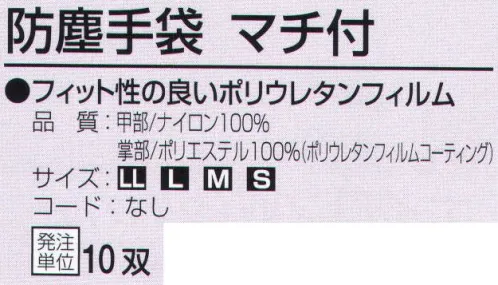 防塵手袋 マチ付

●フィット性の良いポリウレタンフィルム
品　質：甲部/ナイロン100%
掌部/ポリエステル100%（ポリウレタンフィルムコーティング）
サイズ：LL L M S
コード：なし

発注単位 10双